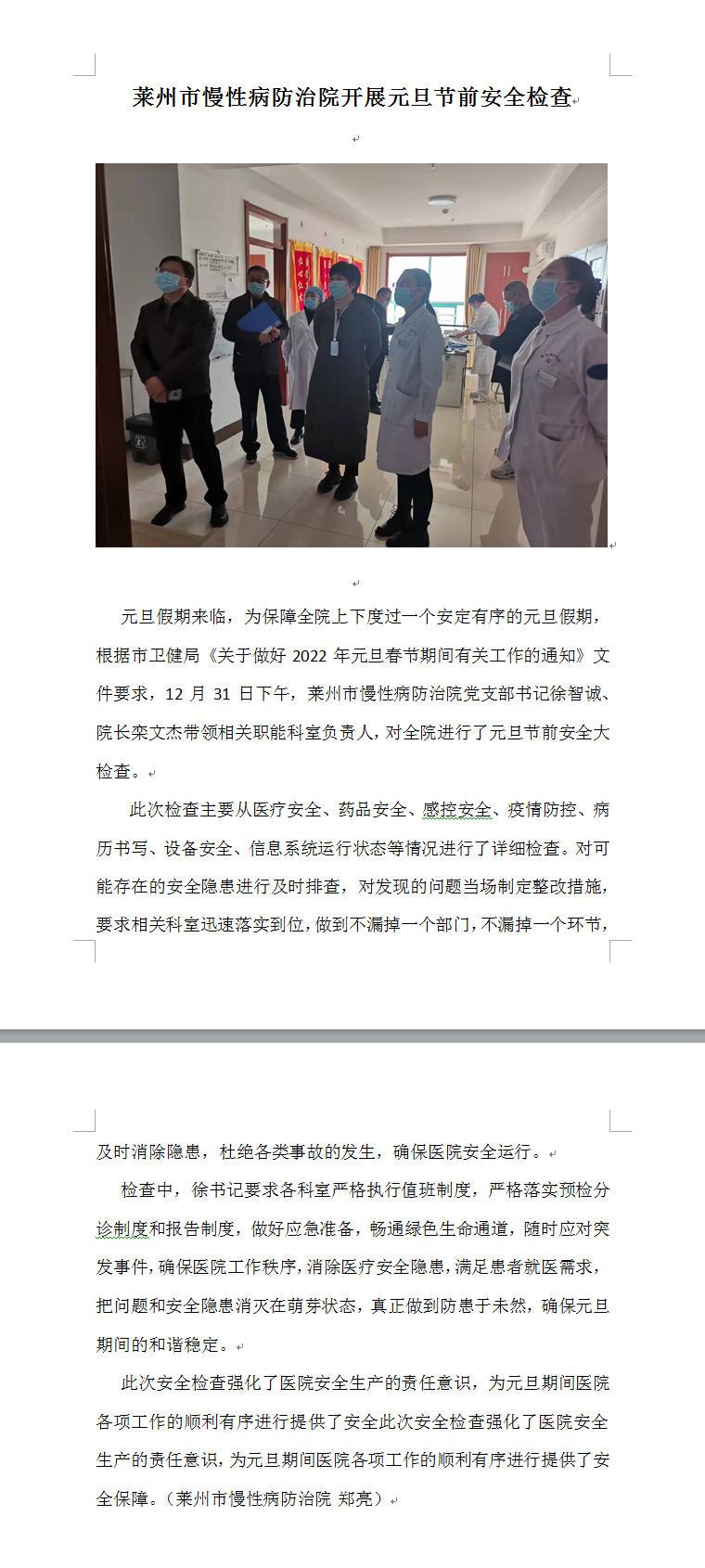 莱州市慢性病防治院开展元旦节前安全检查

元旦假期来临，为保障全院上下度过一个安定有序的元旦假期，根据市卫健局《关于做好 2022 年元旦春节期间有关工作的通知》文件要求，12 月 31 日下午，莱州市慢性病防治院党支部书记徐智诚、院长栾文杰带领相关职能科室负责人，对全院进行了元旦节前安全大检查。

此次检查主要从医疗安全、药品安全、感控安全、疫情防控、病历书写、设备安全、信息系统运行状态等情况进行了详细检查。对可能存在的安全隐患进行及时排查，对发现的问题当场制定整改措施，要求相关科室迅速落实到位，做到不漏掉一个部门，不漏掉一个环节，及时消除隐患，杜绝各类事故的发生，确保医院安全运行。

检查中，徐书记要求各科室严格执行值班制度，严格落实预检分诊制度和报告制度，做好应急准备，畅通绿色生命通道，随时应对突发事件，确保医院工作秩序，消除医疗安全隐患，满足患者就医需求，把问题和安全隐患消灭在萌芽状态，真正做到防患于未然，确保元旦期间的和谐稳定。

此次安全检查强化了医院安全生产的责任意识，为元旦期间医院各项工作的顺利有序进行提供了安全此次安全检查强化了医院安全生产的责任意识，为元旦期间医院各项工作的顺利有序进行提供了安全保障。（莱州市慢性病防治院 郑亮）